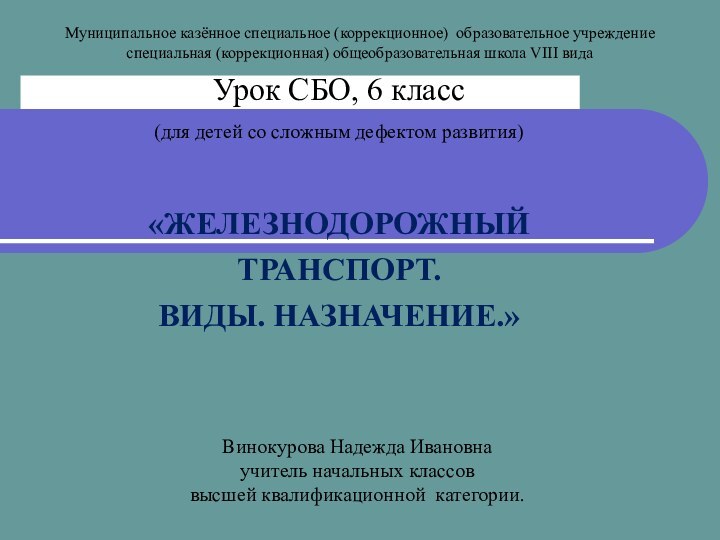 Муниципальное казённое специальное (коррекционное) образовательное учреждение специальная (коррекционная) общеобразовательная школа VIII вида

Урок СБО, 6 класс

(для детей со сложным дефектом развития)

«ЖЕЛЕЗНОДОРОЖНЫЙ ТРАНСПОРТ. ВИДЫ. НАЗНАЧЕНИЕ.»

Винокурова Надежда Ивановна
учитель начальных классов
высшей квалификационной категории.